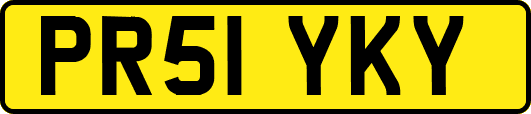 PR51 YKY